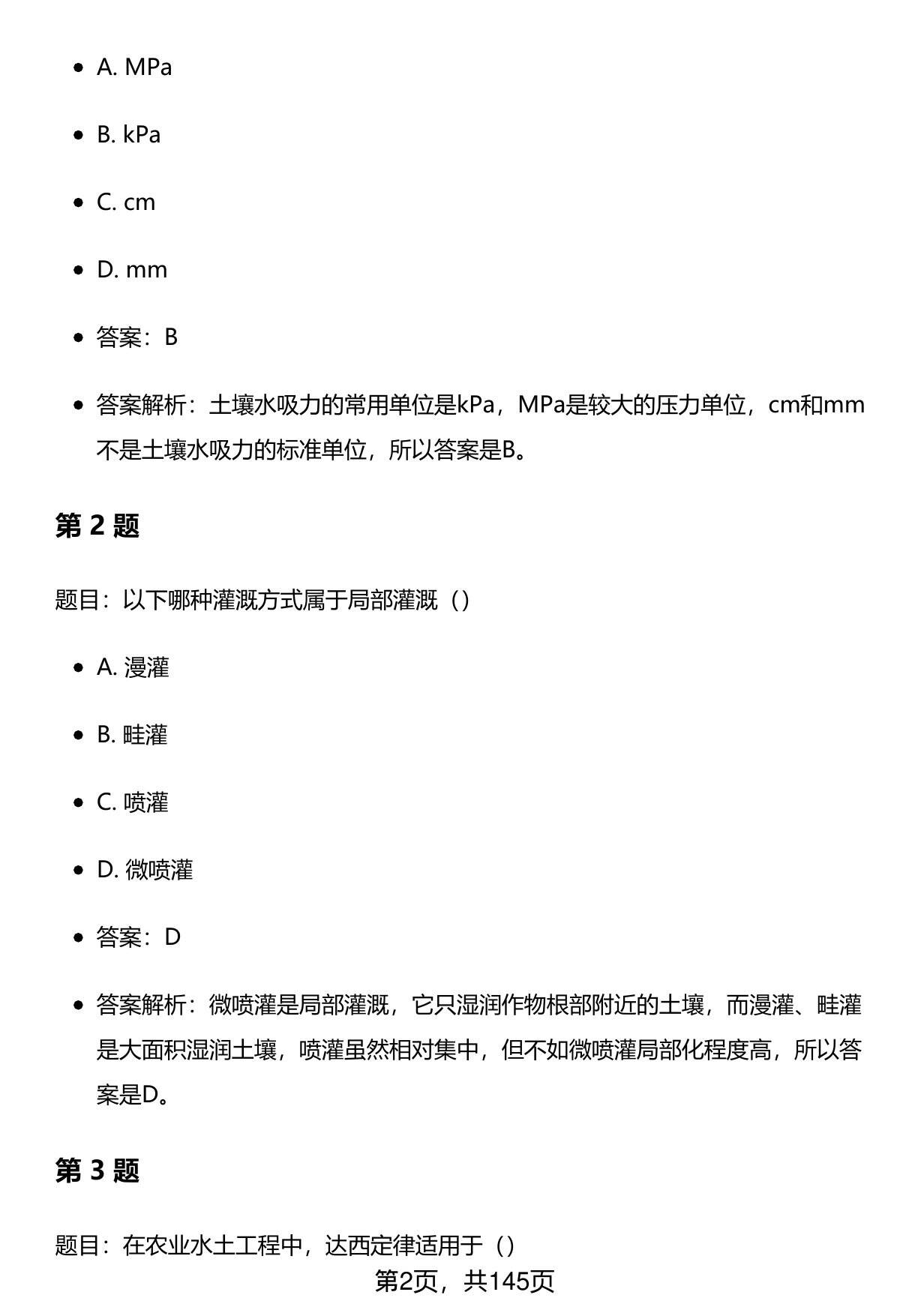 - A. MPa
- B. kPa
- C. cm
- D. mm
- 答案：B
- 答案解析：土壤水吸力的常用单位是kPa，MPa是较大的压力单位，cm和mm不是土壤水吸力的标准单位，所以答案是B。

第 2 题

题目：以下哪种灌溉方式属于局部灌溉（）

- A. 漫灌
- B. 畦灌
- C. 喷灌
- D. 微喷灌
- 答案：D
- 答案解析：微喷灌是局部灌溉，它只湿润作物根部附近的土壤，而漫灌、畦灌是大面积湿润土壤，喷灌虽然相对集中，但不如微喷灌局部化程度高，所以答案是D。

第 3 题

题目：在农业水土工程中，达西定律适用于（）

第2页，共145页